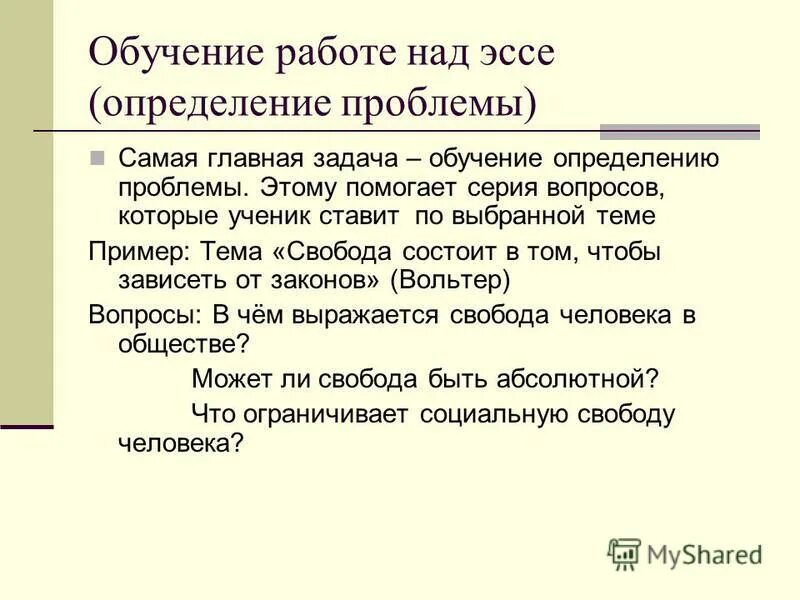 Обучение работе над эссе (определение проблемы)

Самая главная задача – обучение определению проблемы. Этому помогает серия вопросов, которые ученик ставит по выбранной теме

Пример: Тема «Свобода состоит в том, чтобы зависеть от законов» (Вольтер)

Вопросы: В чём выражается свобода человека в обществе?

Может ли свобода быть абсолютной?

Что ограничивает социальную свободу человека?

MyShared